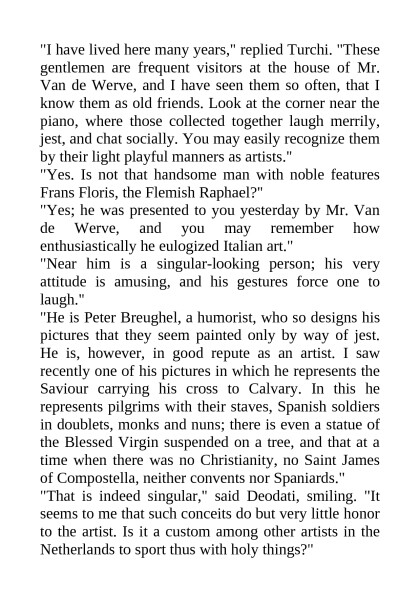 "I have lived here many years," replied Turchi. "These gentlemen are frequent visitors at the house of Mr. Van de Werve, and I have seen them so often, that I know them as old friends. Look at the corner near the piano, where those collected together laugh merrily, jest, and chat socially. You may easily recognize them by their light playful manners as artists."
"Yes. Is not that handsome man with noble features Frans Floris, the Flemish Raphael?"
"Yes; he was presented to you yesterday by Mr. Van de Werve, and you may remember how enthusiastically he eulogized Italian art."
"Near him is a singular-looking person; his very attitude is amusing, and his gestures force one to laugh."
"He is Peter Breughel, a humorist, who so designs his pictures that they seem painted only by way of jest. He is, however, in good repute as an artist. I saw recently one of his pictures in which he represents the Saviour carrying his cross to Calvary. In this he represents pilgrims with their staves, Spanish soldiers in doublets, monks and nuns; there is even a statue of the Blessed Virgin suspended on a tree, and that at a time when there was no Christianity, no Saint James of Compostella, neither convents nor Spaniards."
"That is indeed singular," said Deodati, smiling. "It seems to me that such conceits do but very little honor to the artist. Is it a custom among other artists in the Netherlands to sport thus with holy things?"